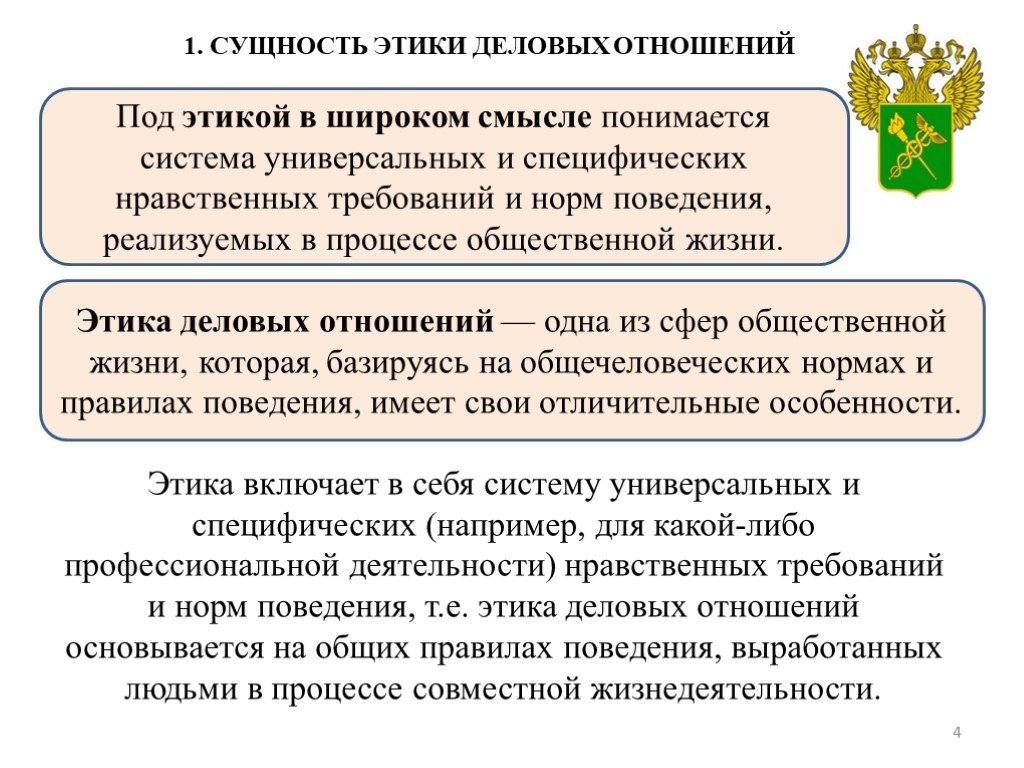 1. СУЩНОСТЬ ЭТИКИ ДЕЛОВЫХ ОТНОШЕНИЙ

Под этикой в широком смысле понимается система универсальных и специфических нравственных требований и норм поведения, реализуемых в процессе общественной жизни.

Этика деловых отношений — одна из сфер общественной жизни, которая, базируясь на общечеловеческих нормах и правилах поведения, имеет свои отличительные особенности.

Этика включает в себя систему универсальных и специфических (например, для какой-либо профессиональной деятельности) нравственных требований и норм поведения, т.е. этика деловых отношений основывается на общих правилах поведения, выработанных людьми в процессе совместной жизнедеятельности.

4